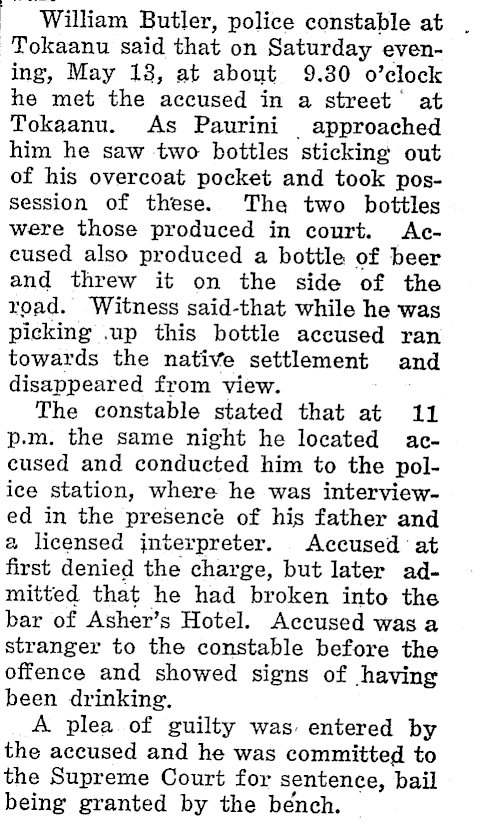 William Butler, police constable at Tokaanu said that on Saturday evening, May 13, at about 9.30 o'clock he met the accused in a street at Tokaanu. As Paurini approached him he saw two bottles sticking out of his overcoat pocket and took possession of these. The two bottles were those produced in court. Accused also produced a bottle of beer and threw it on the side of the road. Witness said that while he was picking up this bottle accused ran towards the native settlement and disappeared from view.

The constable stated that at 11 p.m. the same night he located accused and conducted him to the police station, where he was interviewed in the presence of his father and a licensed interpreter. Accused at first denied the charge, but later admitted that he had broken into the bar of Asher's Hotel. Accused was a stranger to the constable before the offence and showed signs of having been drinking.

A plea of guilty was entered by the accused and he was committed to the Supreme Court for sentence, bail being granted by the bench.